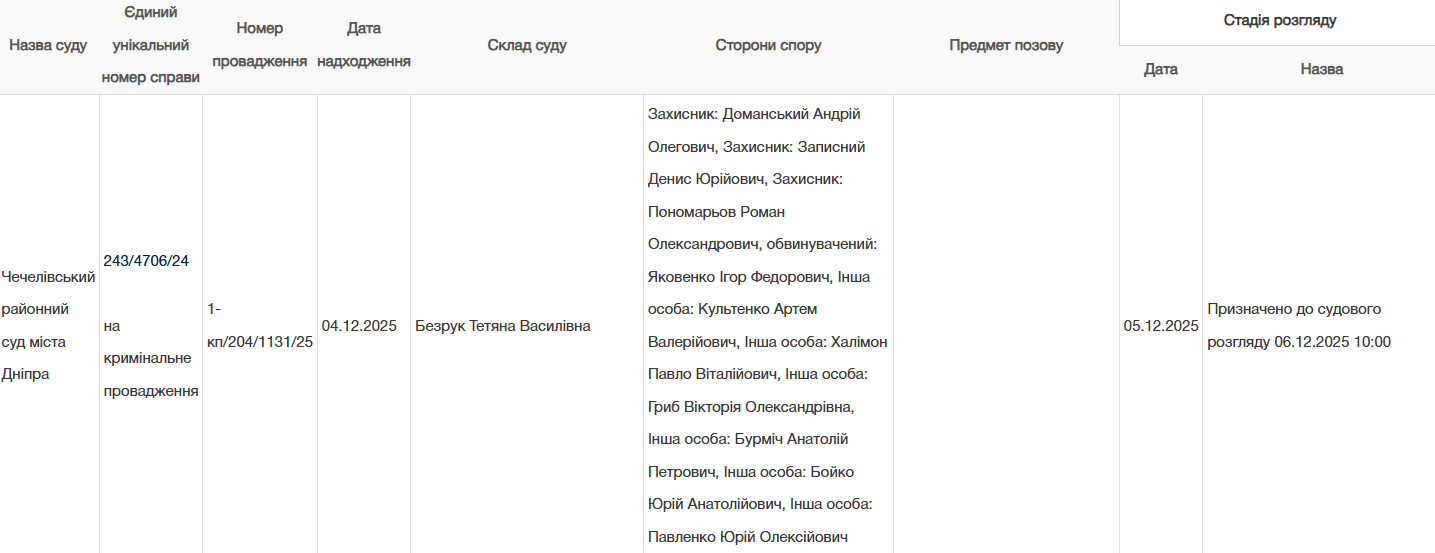 | Назва суду | Єдиний унікальний номер справи | Номер провадження | Дата надходження | Склад суду | Сторони спору | Предмет позову | Стадія розгляду: Дата | Стадія розгляду: Назва |
|---|---|---|---|---|---|---|---|---|
| Чечелівський районний суд міста Дніпра | 243/4706/24 на кримінальне провадження | 1-кп/204/1131/25 | 04.12.2025 | Безрук Тетяна Василівна | Захисник: Доманський Андрій Олегович, Захисник: Записний Денис Юрійович, Захисник: Пономарьов Роман Олександрович, обвинувачений: Яковенко Ігор Федорович, Інша особа: Культенко Артем Валерійович, Інша особа: Халімон Павло Віталійович, Інша особа: Гриб Вікторія Олександрівна, Інша особа: Бурміч Анатолій Петрович, Інша особа: Бойко Юрій Анатолійович, Інша особа: Павленко Юрій Олексійович | | 05.12.2025 | Призначено до судового розгляду 06.12.2025 10:00 |